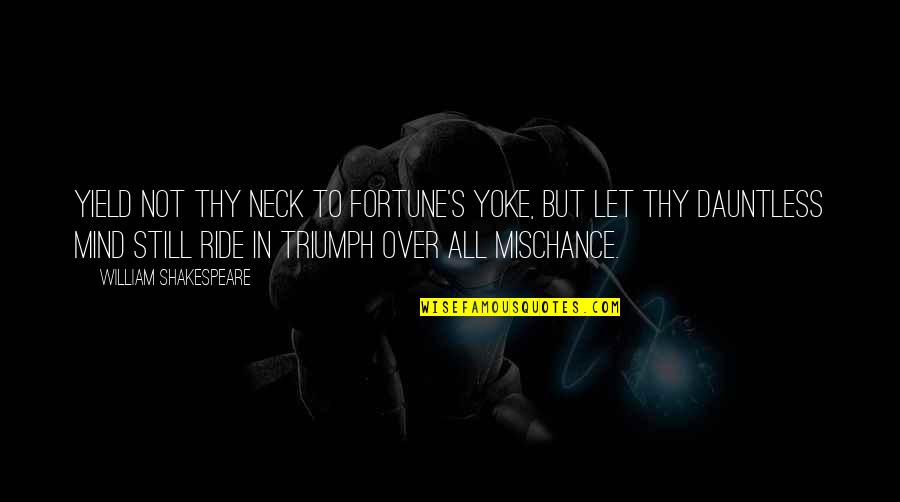 YIELD NOT THY NECK TO FORTUNE'S YOKE, BUT LET THY DAUNTLESS MIND STILL RIDE IN TRIUMPH OVER ALL MISCHANCE.

WILLIAM SHAKESPEARE

WISEFAMOUSQUOTES.COM